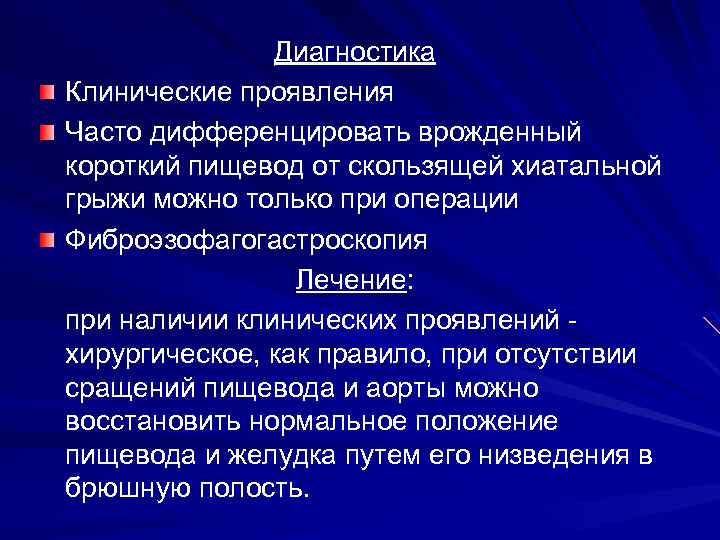 Диагностика

Клинические проявления

Часто дифференцировать врожденный короткий пищевод от скользящей хиатальной грыжи можно только при операции

Фиброэзофагогастроскопия

Лечение:

при наличии клинических проявлений - хирургическое, как правило, при отсутствии сращений пищевода и аорты можно восстановить нормальное положение пищевода и желудка путем его низведения в брюшную полость.